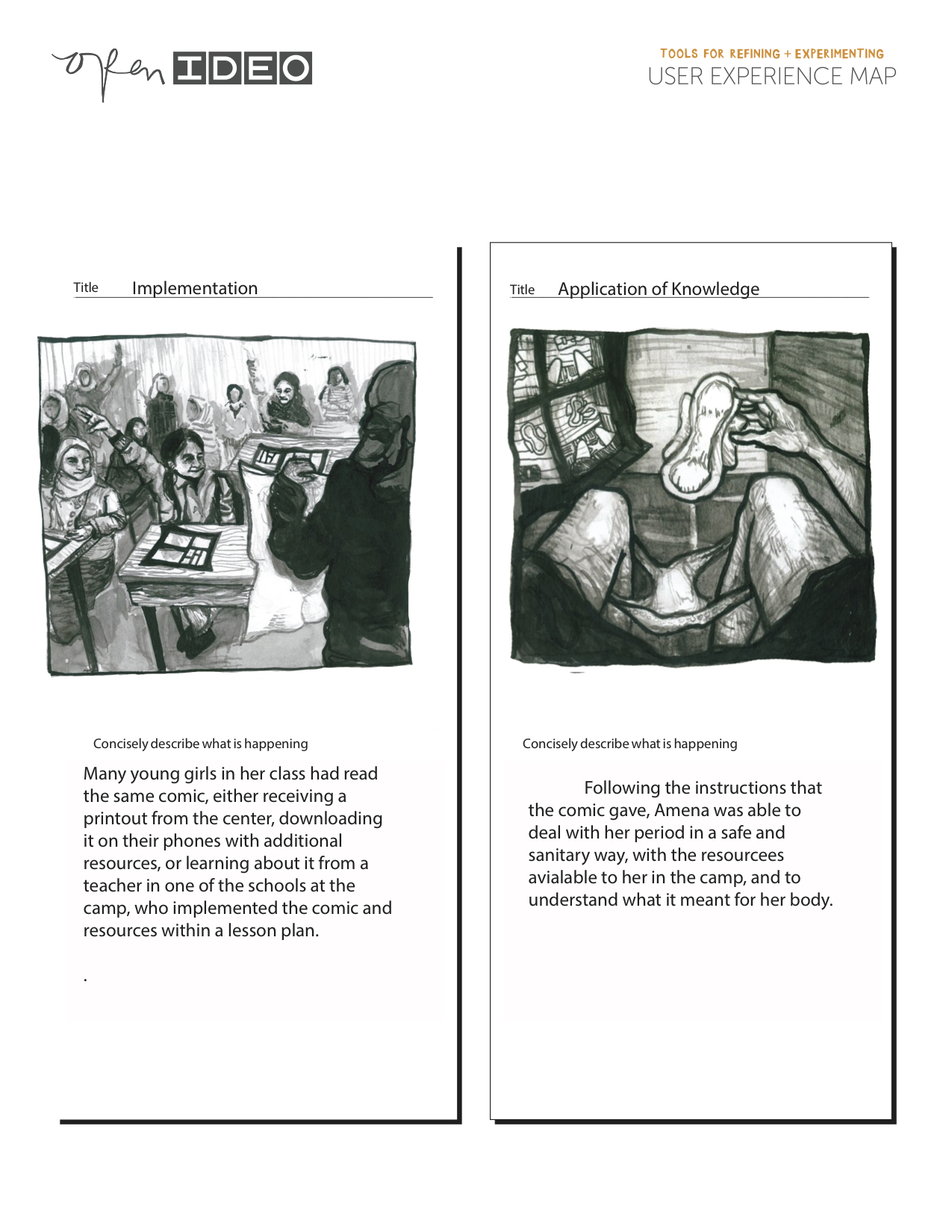 open IDEO

TOOLS FOR REFINING + EXPERIMENTING
USER EXPERIENCE MAP

Title Implementation

Concisely describe what is happening

Many young girls in her class had read the same comic, either receiving a printout from the center, downloading it on their phones with additional resources, or learning about it from a teacher in one of the schools at the camp, who implemented the comic and resources within a lesson plan.

.

Title Application of Knowledge

Concisely describe what is happening

Following the instructions that the comic gave, Amena was able to deal with her period in a safe and sanitary way, with the resourcees avialable to her in the camp, and to understand what it meant for her body.